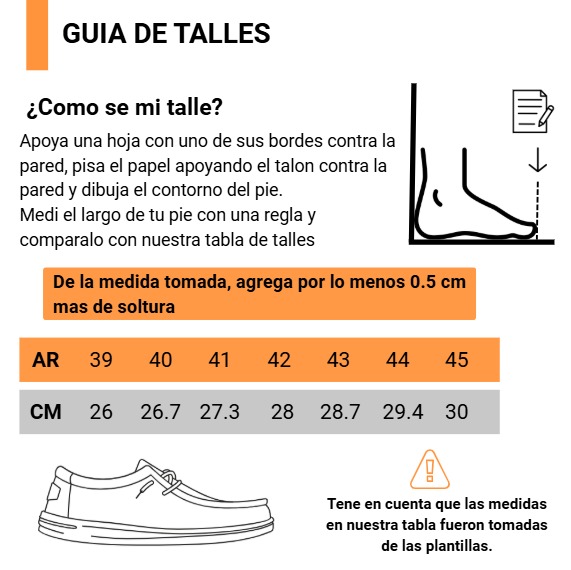 GUIA DE TALLES

¿Como se mi talle?

Apoya una hoja con uno de sus bordes contra la pared, pisa el papel apoyando el talon contra la pared y dibuja el contorno del pie.
Medi el largo de tu pie con una regla y comparalo con nuestra tabla de talles

De la medida tomada, agrega por lo menos 0.5 cm mas de soltura

| AR | 39 | 40 | 41 | 42 | 43 | 44 | 45 |
|---|---|---|---|---|---|---|---|
| CM | 26 | 26.7 | 27.3 | 28 | 28.7 | 29.4 | 30 |

Tene en cuenta que las medidas en nuestra tabla fueron tomadas de las plantillas.